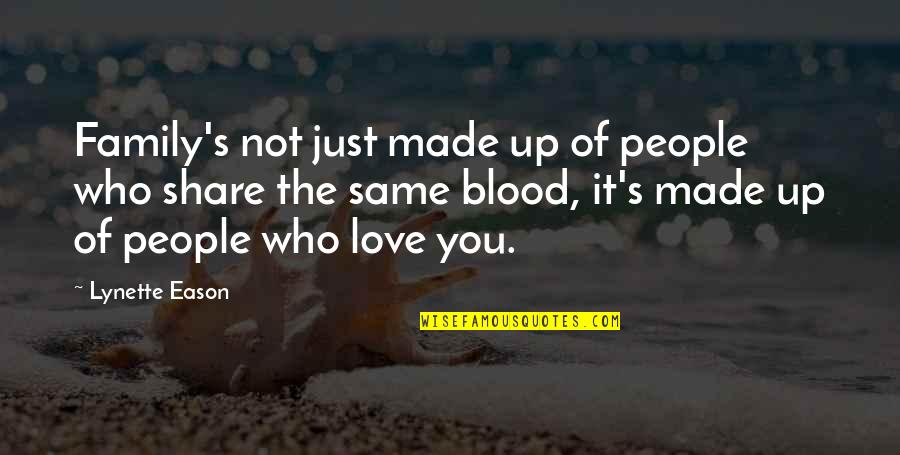 Family's not just made up of people who share the same blood, it's made up of people who love you.

~ Lynette Eason

WISEFAMOUSQUOTES.COM